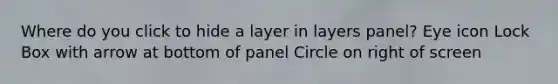 Where do you click to hide a layer in layers panel? Eye icon Lock Box with arrow at bottom of panel Circle on right of screen